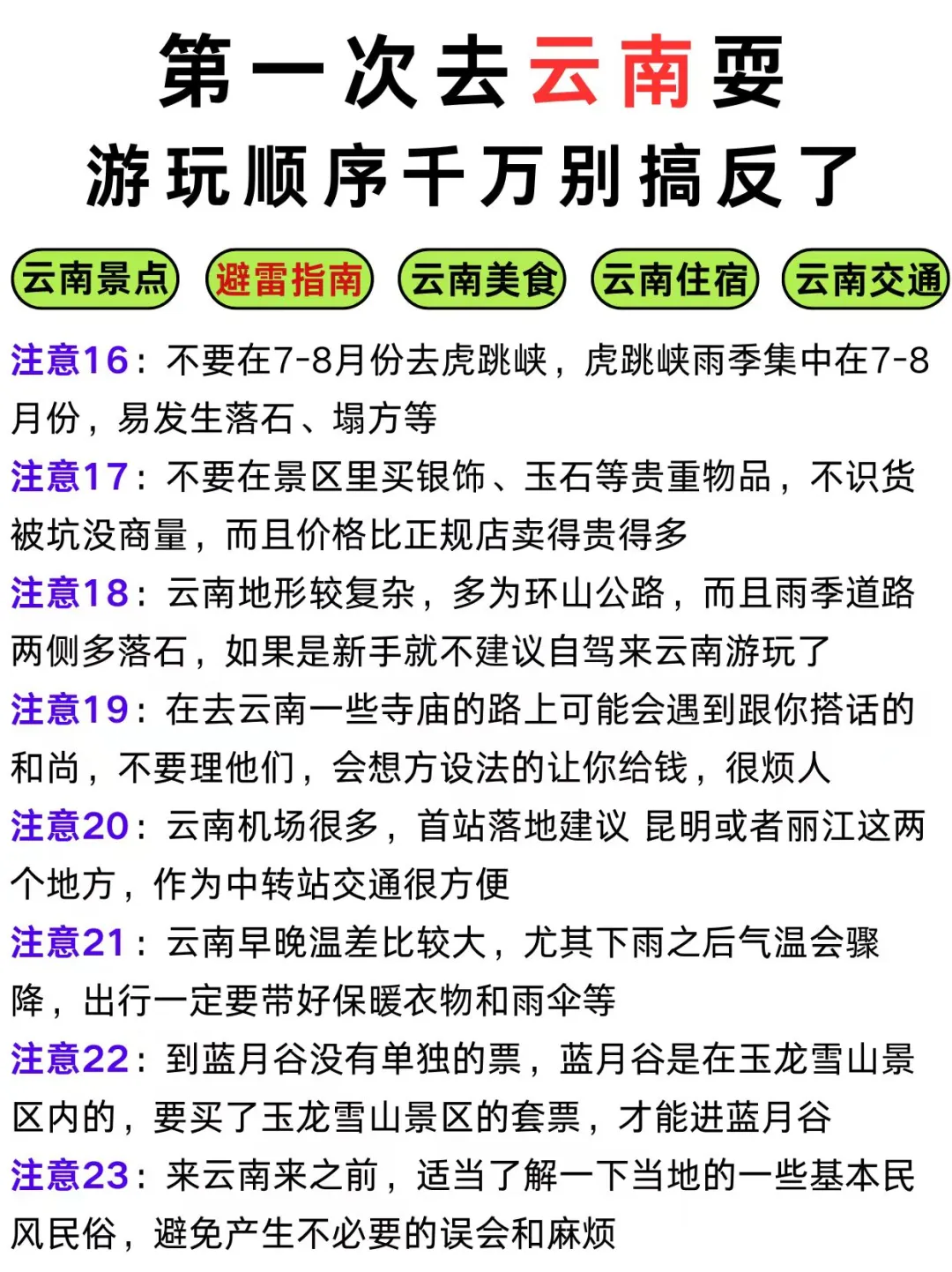 第一次去云南耍
游玩顺序千万别搞反了

云南景点 避雷指南 云南美食 云南住宿 云南交通

注意16：不要在7-8月份去虎跳峡，虎跳峡雨季集中在7-8月份，易发生落石、塌方等

注意17：不要在景区里买银饰、玉石等贵重物品，不识货被坑没商量，而且价格比正规店卖得贵得多

注意18：云南地形较复杂，多为环山公路，而且雨季道路两侧多落石，如果是新手就不建议自驾来云南游玩了

注意19：在去云南一些寺庙的路上可能会遇到跟你搭话的和尚，不要理他们，会想方设法的让你给钱，很烦人

注意20：云南机场很多，首站落地建议 昆明或者丽江这两个地方，作为中转站交通很方便

注意21：云南早晚温差比较大，尤其下雨之后气温会骤降，出行一定要带好保暖衣物和雨伞等

注意22：到蓝月谷没有单独的票，蓝月谷是在玉龙雪山景区内的，要买了玉龙雪山景区的套票，才能进蓝月谷

注意23：来云南来之前，适当了解一下当地的一些基本民风民俗，避免产生不必要的误会和麻烦